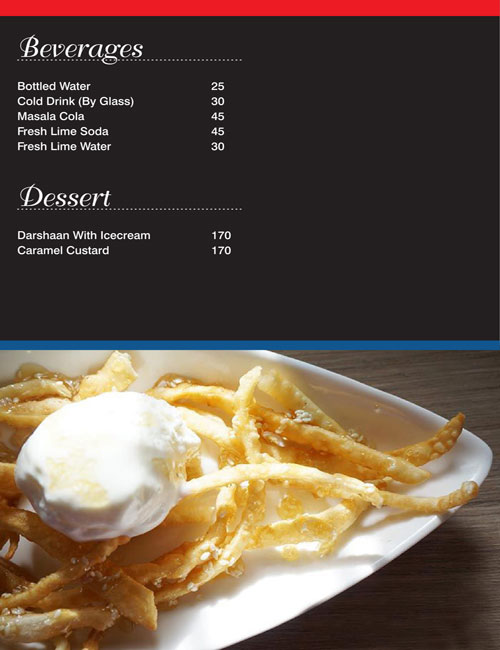 Beverages

| | |
|---|---|
| Bottled Water | 25 |
| Cold Drink (By Glass) | 30 |
| Masala Cola | 45 |
| Fresh Lime Soda | 45 |
| Fresh Lime Water | 30 |

Dessert

| | |
|---|---|
| Darshaan With Icecream | 170 |
| Caramel Custard | 170 |